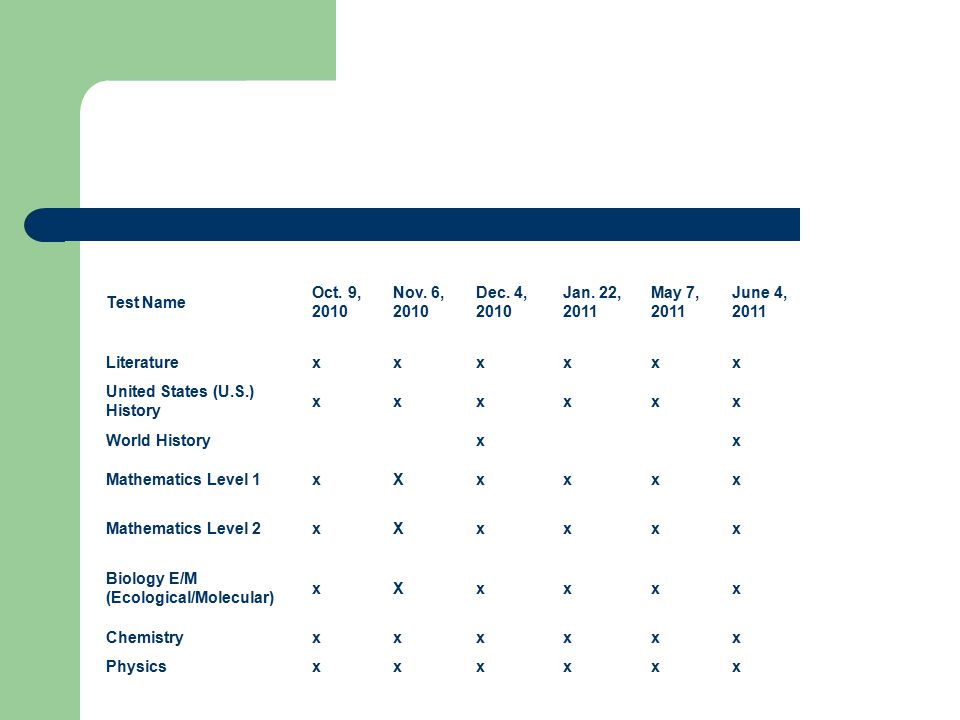 | Test Name | Oct. 9, 2010 | Nov. 6, 2010 | Dec. 4, 2010 | Jan. 22, 2011 | May 7, 2011 | June 4, 2011 |
|---|---|---|---|---|---|---|
| Literature | x | x | x | x | x | x |
| United States (U.S.) History | x | x | x | x | x | x |
| World History | | | x | | | x |
| Mathematics Level 1 | x | X | x | x | x | x |
| Mathematics Level 2 | x | X | x | x | x | x |
| Biology E/M (Ecological/Molecular) | x | X | x | x | x | x |
| Chemistry | x | x | x | x | x | x |
| Physics | x | x | x | x | x | x |